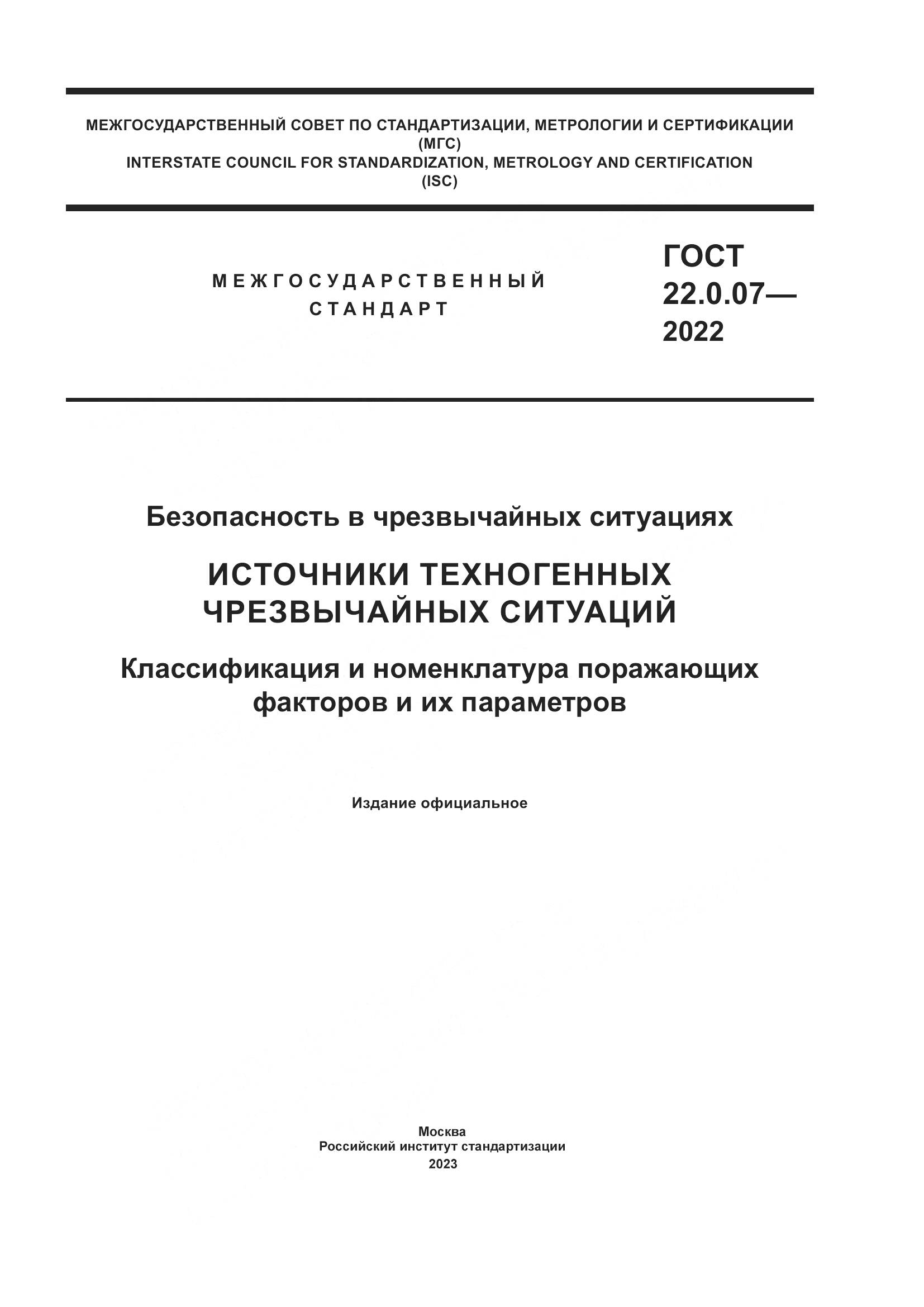 МЕЖГОСУДАРСТВЕННЫЙ СОВЕТ ПО СТАНДАРТИЗАЦИИ, МЕТРОЛОГИИ И СЕРТИФИКАЦИИ
(МГС)
INTERSTATE COUNCIL FOR STANDARDIZATION, METROLOGY AND CERTIFICATION
(ISC)

МЕЖГОСУДАРСТВЕННЫЙ СТАНДАРТ

ГОСТ 22.0.07— 2022

Безопасность в чрезвычайных ситуациях

ИСТОЧНИКИ ТЕХНОГЕННЫХ ЧРЕЗВЫЧАЙНЫХ СИТУАЦИЙ

Классификация и номенклатура поражающих факторов и их параметров

Издание официальное

Москва
Российский институт стандартизации
2023